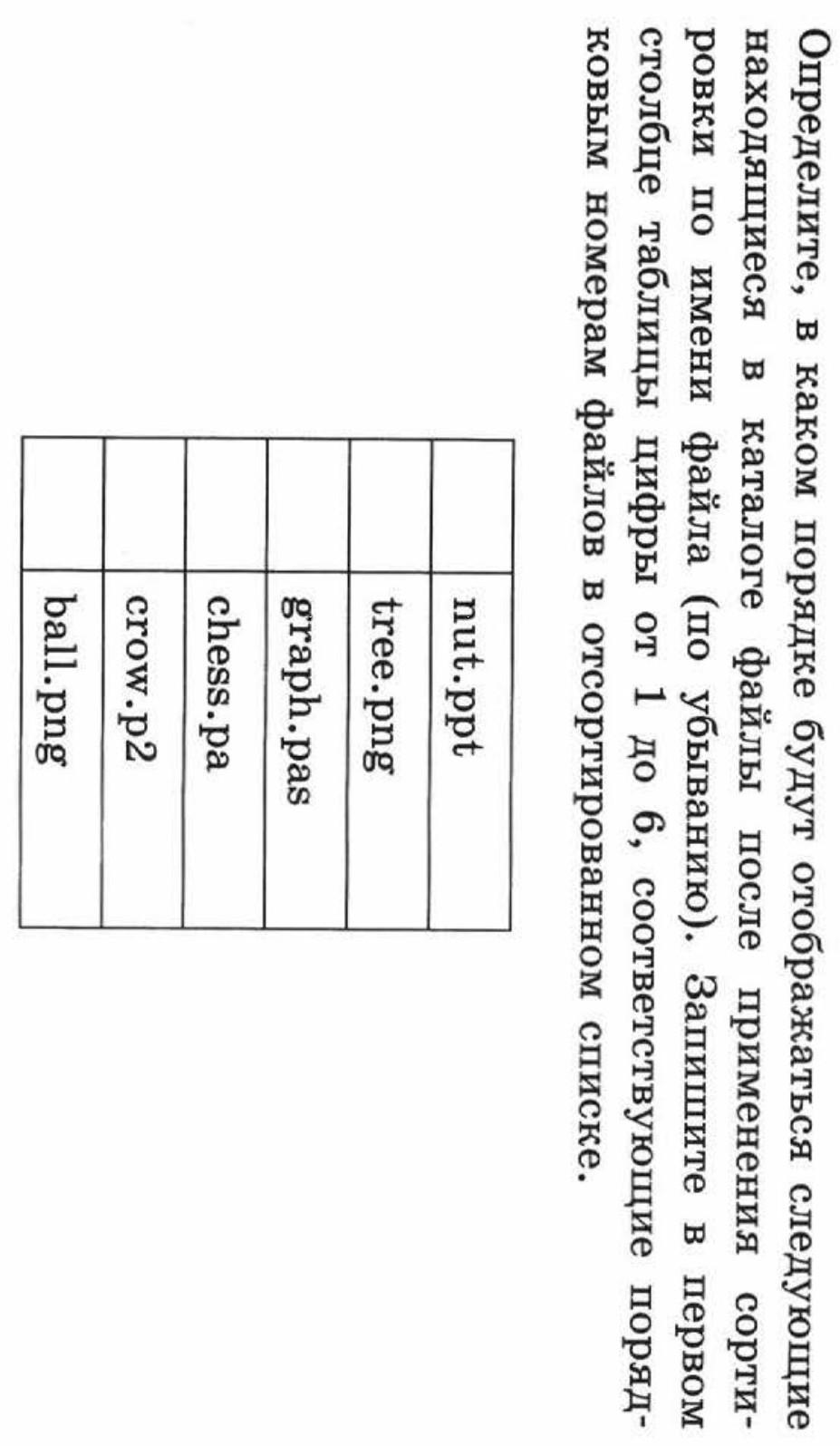 Определите, в каком порядке будут отображаться следующие находящиеся в каталоге файлы после применения сортировки по имени файла (по убыванию). Запишите в первом столбце таблицы цифры от 1 до 6, соответствующие порядковым номерам файлов в отсортированном списке.

|   | nut.ppt |
|---|---|
|   | tree.png |
|   | graph.pas |
|   | chess.pa |
|   | crow.p2 |
|   | ball.png |